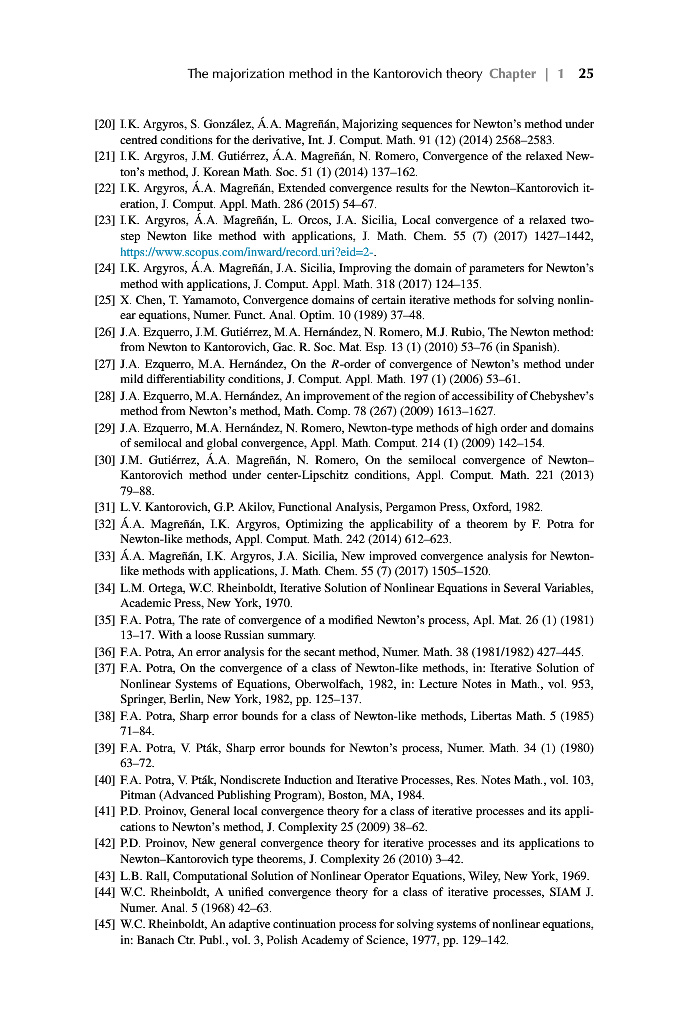 The majorization method in the Kantorovich theory Chapter | 1 25

[20] I.K. Argyros, S. González, Á.A. Magreñán, Majorizing sequences for Newton's method under centred conditions for the derivative, Int. J. Comput. Math. 91 (12) (2014) 2568–2583.
[21] I.K. Argyros, J.M. Gutiérrez, Á.A. Magreñán, N. Romero, Convergence of the relaxed Newton's method, J. Korean Math. Soc. 51 (1) (2014) 137–162.
[22] I.K. Argyros, Á.A. Magreñán, Extended convergence results for the Newton–Kantorovich iteration, J. Comput. Appl. Math. 286 (2015) 54–67.
[23] I.K. Argyros, Á.A. Magreñán, L. Orcos, J.A. Sicilia, Local convergence of a relaxed two-step Newton like method with applications, J. Math. Chem. 55 (7) (2017) 1427–1442, https://www.scopus.com/inward/record.uri?eid=2-.
[24] I.K. Argyros, Á.A. Magreñán, J.A. Sicilia, Improving the domain of parameters for Newton's method with applications, J. Comput. Appl. Math. 318 (2017) 124–135.
[25] X. Chen, T. Yamamoto, Convergence domains of certain iterative methods for solving nonlinear equations, Numer. Funct. Anal. Optim. 10 (1989) 37–48.
[26] J.A. Ezquerro, J.M. Gutiérrez, M.A. Hernández, N. Romero, M.J. Rubio, The Newton method: from Newton to Kantorovich, Gac. R. Soc. Mat. Esp. 13 (1) (2010) 53–76 (in Spanish).
[27] J.A. Ezquerro, M.A. Hernández, On the $R$-order of convergence of Newton's method under mild differentiability conditions, J. Comput. Appl. Math. 197 (1) (2006) 53–61.
[28] J.A. Ezquerro, M.A. Hernández, An improvement of the region of accessibility of Chebyshev's method from Newton's method, Math. Comp. 78 (267) (2009) 1613–1627.
[29] J.A. Ezquerro, M.A. Hernández, N. Romero, Newton-type methods of high order and domains of semilocal and global convergence, Appl. Math. Comput. 214 (1) (2009) 142–154.
[30] J.M. Gutiérrez, Á.A. Magreñán, N. Romero, On the semilocal convergence of Newton–Kantorovich method under center-Lipschitz conditions, Appl. Comput. Math. 221 (2013) 79–88.
[31] L.V. Kantorovich, G.P. Akilov, Functional Analysis, Pergamon Press, Oxford, 1982.
[32] Á.A. Magreñán, I.K. Argyros, Optimizing the applicability of a theorem by F. Potra for Newton-like methods, Appl. Comput. Math. 242 (2014) 612–623.
[33] Á.A. Magreñán, I.K. Argyros, J.A. Sicilia, New improved convergence analysis for Newton-like methods with applications, J. Math. Chem. 55 (7) (2017) 1505–1520.
[34] L.M. Ortega, W.C. Rheinboldt, Iterative Solution of Nonlinear Equations in Several Variables, Academic Press, New York, 1970.
[35] F.A. Potra, The rate of convergence of a modified Newton's process, Apl. Mat. 26 (1) (1981) 13–17. With a loose Russian summary.
[36] F.A. Potra, An error analysis for the secant method, Numer. Math. 38 (1981/1982) 427–445.
[37] F.A. Potra, On the convergence of a class of Newton-like methods, in: Iterative Solution of Nonlinear Systems of Equations, Oberwolfach, 1982, in: Lecture Notes in Math., vol. 953, Springer, Berlin, New York, 1982, pp. 125–137.
[38] F.A. Potra, Sharp error bounds for a class of Newton-like methods, Libertas Math. 5 (1985) 71–84.
[39] F.A. Potra, V. Pták, Sharp error bounds for Newton's process, Numer. Math. 34 (1) (1980) 63–72.
[40] F.A. Potra, V. Pták, Nondiscrete Induction and Iterative Processes, Res. Notes Math., vol. 103, Pitman (Advanced Publishing Program), Boston, MA, 1984.
[41] P.D. Proinov, General local convergence theory for a class of iterative processes and its applications to Newton's method, J. Complexity 25 (2009) 38–62.
[42] P.D. Proinov, New general convergence theory for iterative processes and its applications to Newton–Kantorovich type theorems, J. Complexity 26 (2010) 3–42.
[43] L.B. Rall, Computational Solution of Nonlinear Operator Equations, Wiley, New York, 1969.
[44] W.C. Rheinboldt, A unified convergence theory for a class of iterative processes, SIAM J. Numer. Anal. 5 (1968) 42–63.
[45] W.C. Rheinboldt, An adaptive continuation process for solving systems of nonlinear equations, in: Banach Ctr. Publ., vol. 3, Polish Academy of Science, 1977, pp. 129–142.